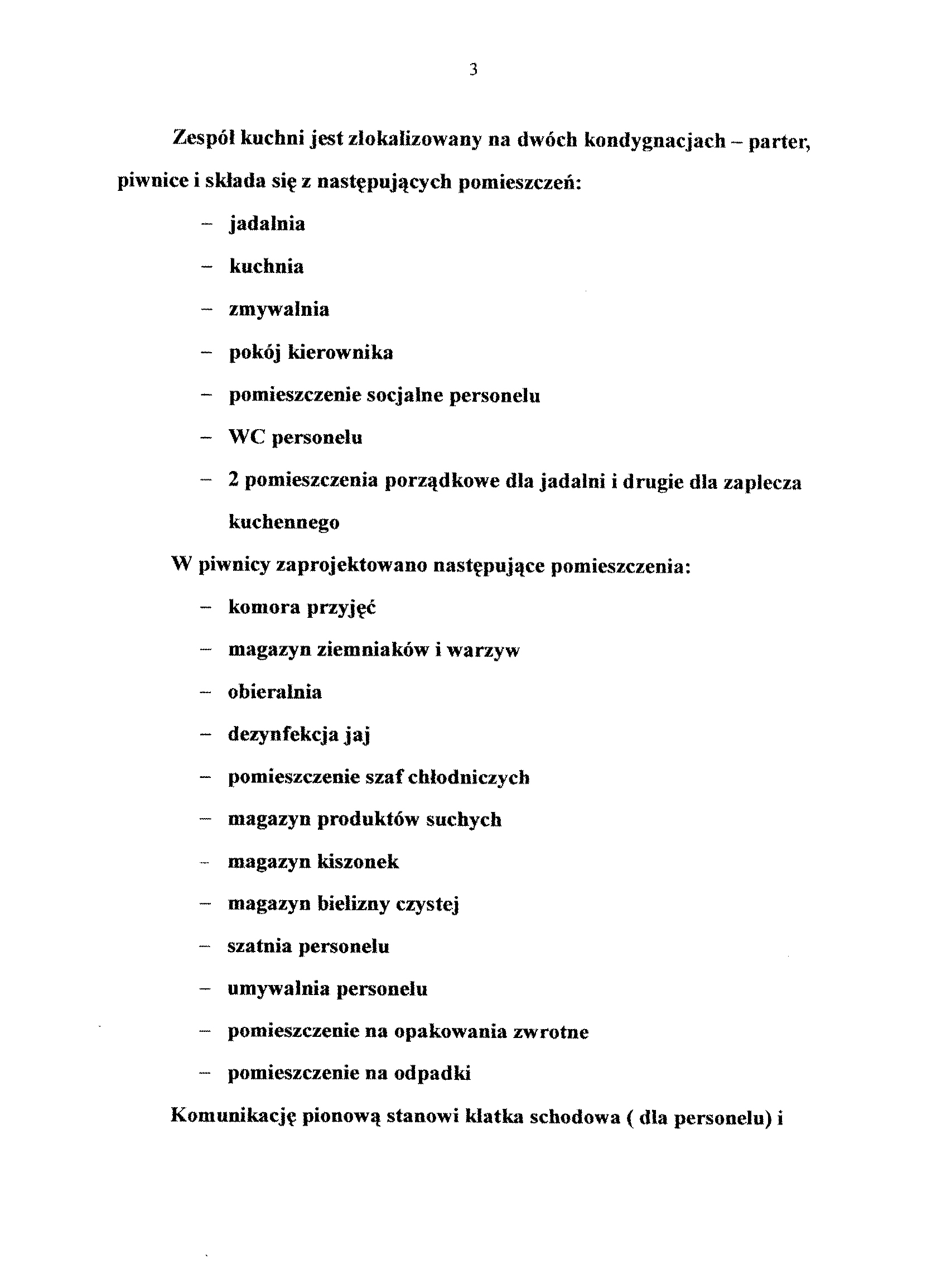 3

Zespół kuchni jest zlokalizowany na dwóch kondygnacjach – parter, piwnice i składa się z następujących pomieszczeń:

– jadalnia
– kuchnia
– zmywalnia
– pokój kierownika
– pomieszczenie socjalne personelu
– WC personelu
– 2 pomieszczenia porządkowe dla jadalni i drugie dla zaplecza kuchennego

W piwnicy zaprojektowano następujące pomieszczenia:

– komora przyjęć
– magazyn ziemniaków i warzyw
– obieralnia
– dezynfekcja jaj
– pomieszczenie szaf chłodniczych
– magazyn produktów suchych
– magazyn kiszonek
– magazyn bielizny czystej
– szatnia personelu
– umywalnia personelu
– pomieszczenie na opakowania zwrotne
– pomieszczenie na odpadki

Komunikację pionową stanowi klatka schodowa ( dla personelu) i